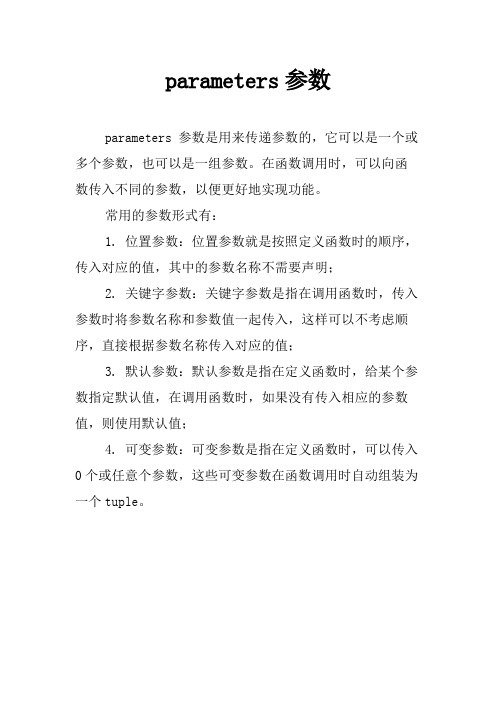 parameters 参数

parameters 参数是用来传递参数的，它可以是一个或多个参数，也可以是一组参数。在函数调用时，可以向函数传入不同的参数，以便更好地实现功能。

常用的参数形式有：

1. 位置参数：位置参数就是按照定义函数时的顺序，传入对应的值，其中的参数名称不需要声明；

2. 关键字参数：关键字参数是指在调用函数时，传入参数时将参数名称和参数值一起传入，这样可以不考虑顺序，直接根据参数名称传入对应的值；

3. 默认参数：默认参数是指在定义函数时，给某个参数指定默认值，在调用函数时，如果没有传入相应的参数值，则使用默认值；

4. 可变参数：可变参数是指在定义函数时，可以传入 0 个或任意个参数，这些可变参数在函数调用时自动组装为一个 tuple。